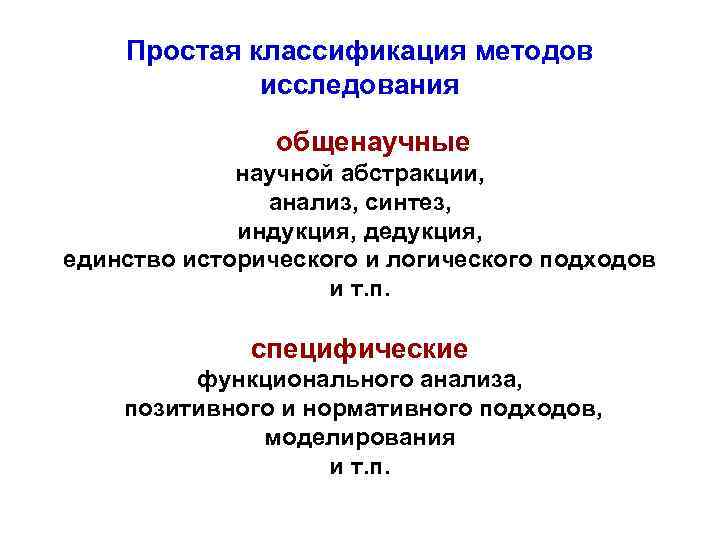 Простая классификация методов исследования

общенаучные
научной абстракции,
анализ, синтез,
индукция, дедукция,
единство исторического и логического подходов
и т.п.

специфические
функционального анализа,
позитивного и нормативного подходов,
моделирования
и т.п.